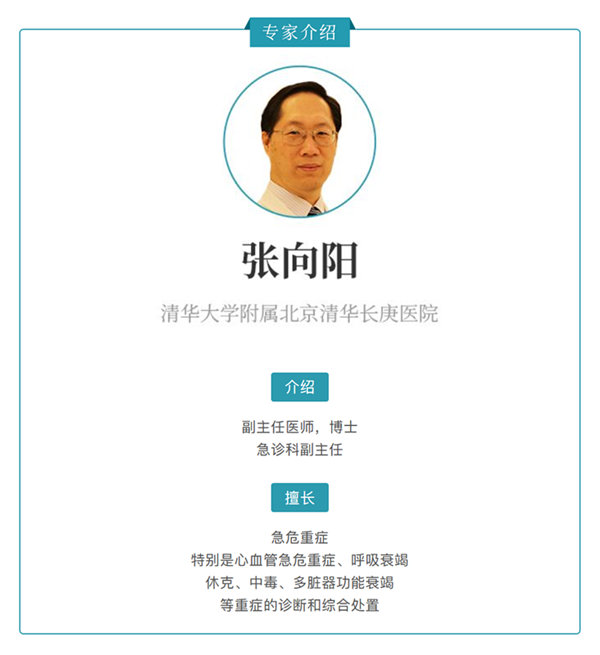 专家介绍

张向阳

清华大学附属北京清华长庚医院

介绍

副主任医师，博士
急诊科副主任

擅长

急危重症
特别是心血管急危重症、呼吸衰竭
休克、中毒、多脏器功能衰竭
等重症的诊断和综合处置